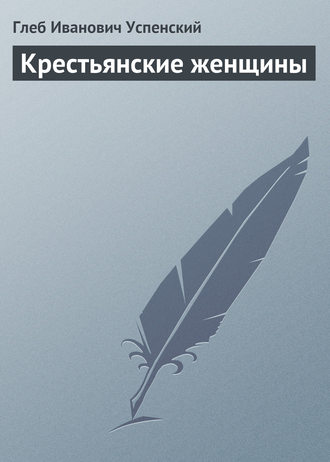 Глеб Иванович Успенский

Крестьянские женщины